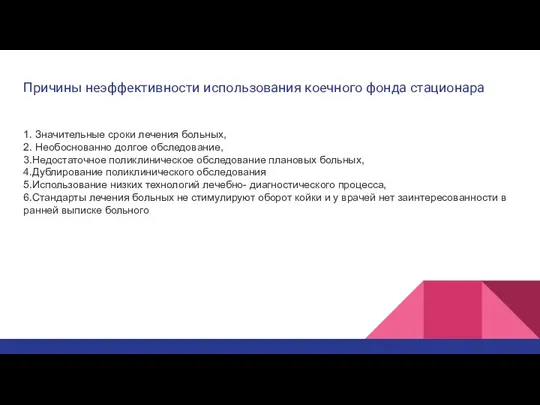 Причины неэффективности использования коечного фонда стационара

1. Значительные сроки лечения больных,
2. Необоснованно долгое обследование,
3.Недостаточное поликлиническое обследование плановых больных,
4.Дублирование поликлинического обследования
5.Использование низких технологий лечебно- диагностического процесса,
6.Стандарты лечения больных не стимулируют оборот койки и у врачей нет заинтересованности в ранней выписке больного